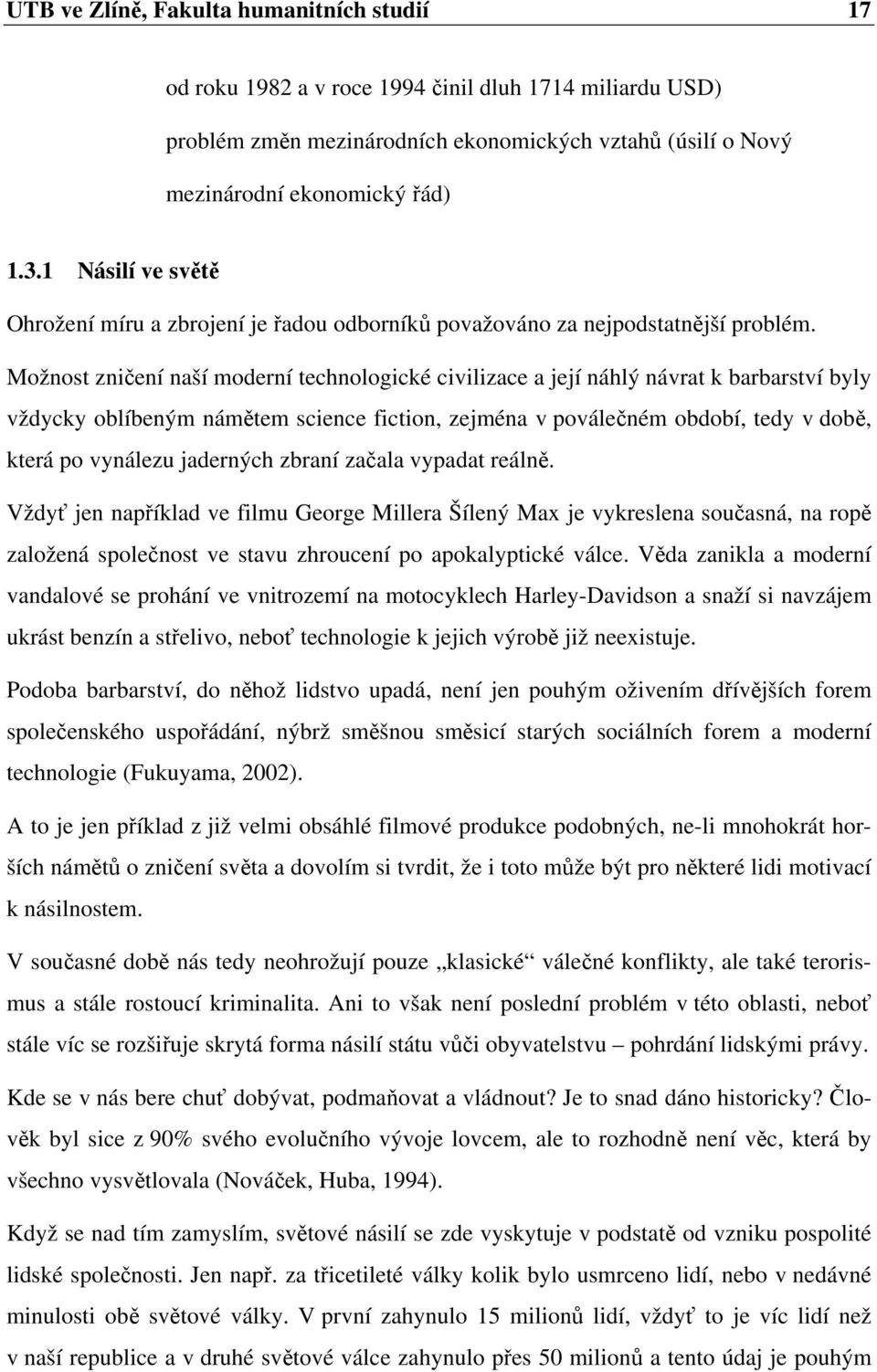 UTB ve Zlíně, Fakulta humanitních studií 17

od roku 1982 a v roce 1994 činil dluh 1714 miliardu USD)
problém změn mezinárodních ekonomických vztahů (úsilí o Nový mezinárodní ekonomický řád)

1.3.1 Násilí ve světě

Ohrožení míru a zbrojení je řadou odborníků považováno za nejpodstatnější problém.

Možnost zničení naší moderní technologické civilizace a její náhlý návrat k barbarství byly vždycky oblíbeným námětem science fiction, zejména v poválečném období, tedy v době, která po vynálezu jaderných zbraní začala vypadat reálně.

Vždyť jen například ve filmu George Millera Šílený Max je vykreslena současná, na ropě založená společnost ve stavu zhroucení po apokalyptické válce. Věda zanikla a moderní vandalové se prohání ve vnitrozemí na motocyklech Harley-Davidson a snaží si navzájem ukrást benzín a střelivo, neboť technologie k jejich výrobě již neexistuje.

Podoba barbarství, do něhož lidstvo upadá, není jen pouhým oživením dřívějších forem společenského uspořádání, nýbrž směšnou směsicí starých sociálních forem a moderní technologie (Fukuyama, 2002).

A to je jen příklad z již velmi obsáhlé filmové produkce podobných, ne-li mnohokrát horších námětů o zničení světa a dovolím si tvrdit, že i toto může být pro některé lidi motivací k násilnostem.

V současné době nás tedy neohrožují pouze „klasické“ válečné konflikty, ale také terorismus a stále rostoucí kriminalita. Ani to však není poslední problém v této oblasti, neboť stále víc se rozšiřuje skrytá forma násilí státu vůči obyvatelstvu – pohrdání lidskými právy.

Kde se v nás bere chuť dobývat, podmaňovat a vládnout? Je to snad dáno historicky? Člověk byl sice z 90% svého evolučního vývoje lovcem, ale to rozhodně není věc, která by všechno vysvětlovala (Nováček, Huba, 1994).

Když se nad tím zamyslím, světové násilí se zde vyskytuje v podstatě od vzniku pospolité lidské společnosti. Jen např. za třicetileté války kolik bylo usmrceno lidí, nebo v nedávné minulosti obě světové války. V první zahynulo 15 milionů lidí, vždyť to je víc lidí než v naší republice a v druhé světové válce zahynulo přes 50 milionů a tento údaj je pouhým